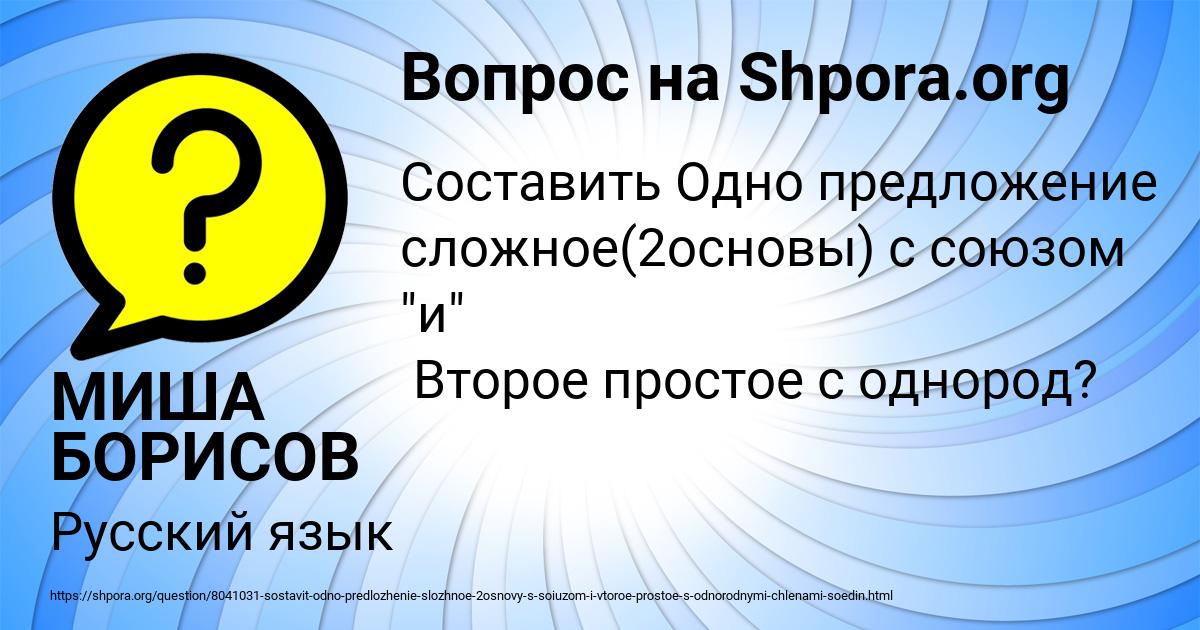 Вопрос на Shpora.org

Составить Одно предложение сложное(2основы) с союзом "и"
Второе простое с однород?

МИША БОРИСОВ

Русский язык

https://shpora.org/question/8041031-sostavit-odno-predlozhenie-slozhnoe-2osnovy-s-soiuzom-i-vtoroe-prostoe-s-odnorodnymi-chlenami-soedin.html